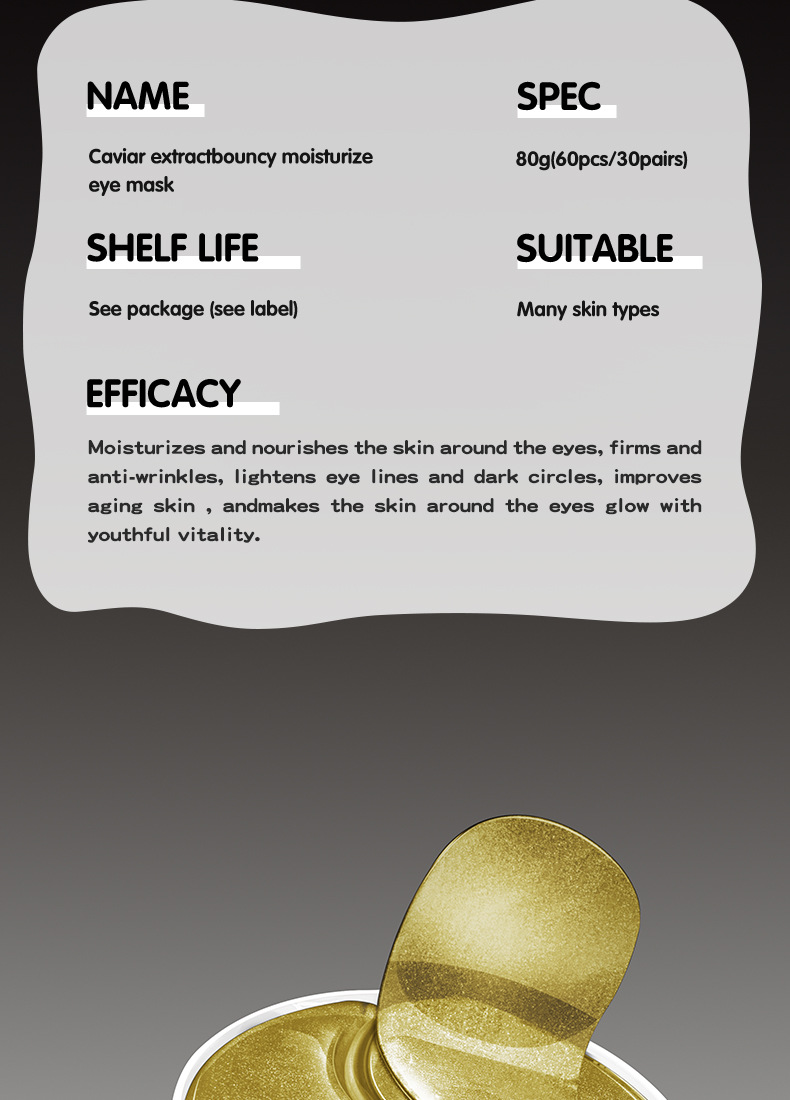 NAME

Caviar extractbouncy moisturize eye mask

SPEC

80g(60pcs/30pairs)

SHELF LIFE

See package (see label)

SUITABLE

Many skin types

EFFICACY

Moisturizes and nourishes the skin around the eyes, firms and anti-wrinkles, lightens eye lines and dark circles, improves aging skin , andmakes the skin around the eyes glow with youthful vitality.